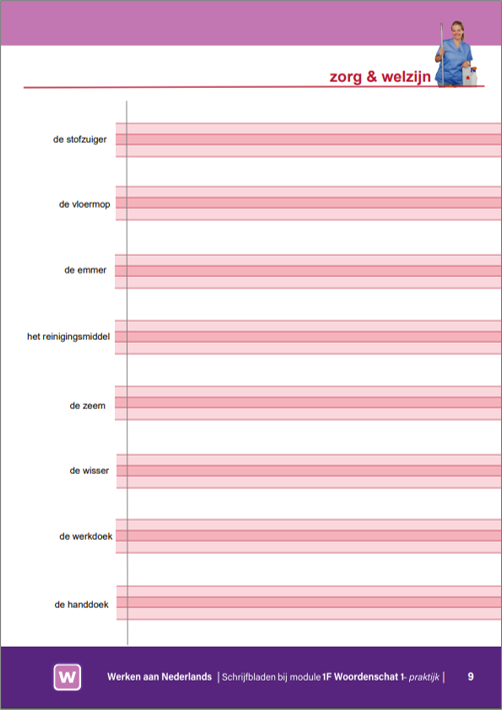 zorg & welzijn

de stofzuiger

de vloermop

de emmer

het reinigingsmiddel

de zeem

de wisser

de werkdoek

de handdoek

W

Werken aan Nederlands | Schrijfbladen bij module 1F Woordenschat 1- praktijk | 9